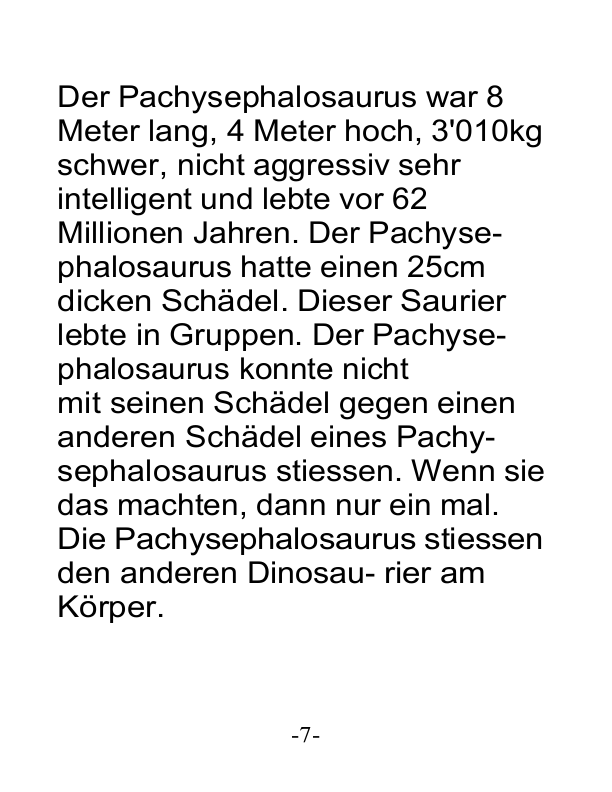 Der Pachysephalosaurus war 8 Meter lang, 4 Meter hoch, 3'010kg schwer, nicht aggressiv sehr intelligent und lebte vor 62 Millionen Jahren. Der Pachysephalosaurus hatte einen 25cm dicken Schädel. Dieser Saurier lebte in Gruppen. Der Pachysephalosaurus konnte nicht mit seinen Schädel gegen einen anderen Schädel eines Pachysephalosaurus stiessen. Wenn sie das machten, dann nur ein mal. Die Pachysephalosaurus stiessen den anderen Dinosau- rier am Körper.

-7-